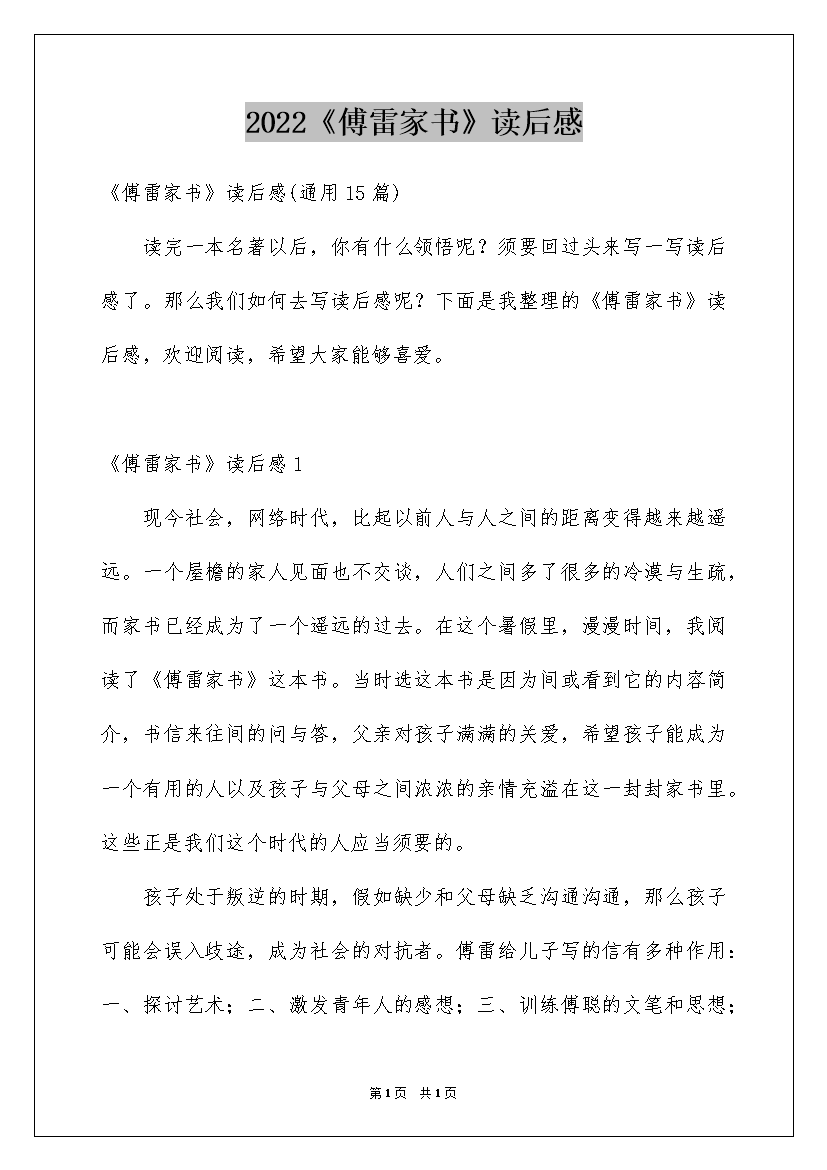 2022《傅雷家书》读后感

《傅雷家书》读后感(通用15篇)

读完一本名著以后，你有什么领悟呢？须要回过头来写一写读后感了。那么我们如何去写读后感呢？下面是我整理的《傅雷家书》读后感，欢迎阅读，希望大家能够喜爱。

《傅雷家书》读后感1

现今社会，网络时代，比起以前人与人之间的距离变得越来越遥远。一个屋檐的家人见面也不交谈，人们之间多了很多的冷漠与生疏，而家书已经成为了一个遥远的过去。在这个暑假里，漫漫时间，我阅读了《傅雷家书》这本书。当时选这本书是因为间或看到它的内容简介，书信来往间的问与答，父亲对孩子满满的关爱，希望孩子能成为一个有用的人以及孩子与父母之间浓浓的亲情充溢在这一封封家书里。这些正是我们这个时代的人应当须要的。

孩子处于叛逆的时期，假如缺少和父母缺乏沟通沟通，那么孩子可能会误入歧途，成为社会的对抗者。傅雷给儿子写的信有多种作用：一、探讨艺术；二、激发青年人的感想；三、训练傅聪的文笔和思想；

第1页 共1页